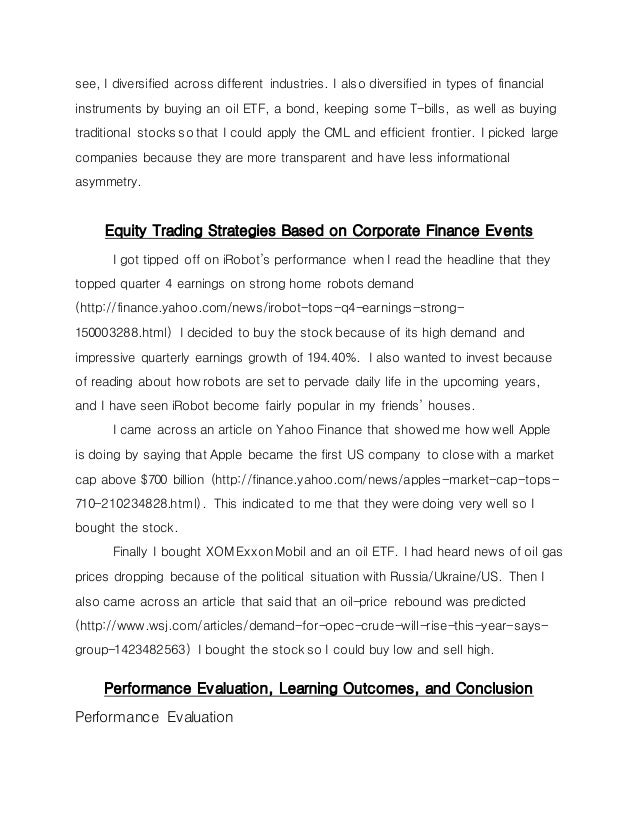 see, I diversified across different industries. I also diversified in types of financial instruments by buying an oil ETF, a bond, keeping some T-bills, as well as buying traditional stocks so that I could apply the CML and efficient frontier. I picked large companies because they are more transparent and have less informational asymmetry.

Equity Trading Strategies Based on Corporate Finance Events

I got tipped off on iRobot's performance when I read the headline that they topped quarter 4 earnings on strong home robots demand (http://finance.yahoo.com/news/irobot-tops-q4-earnings-strong-150003288.html) I decided to buy the stock because of its high demand and impressive quarterly earnings growth of 194.40%. I also wanted to invest because of reading about how robots are set to pervade daily life in the upcoming years, and I have seen iRobot become fairly popular in my friends' houses.

I came across an article on Yahoo Finance that showed me how well Apple is doing by saying that Apple became the first US company to close with a market cap above $700 billion (http://finance.yahoo.com/news/apples-market-cap-tops-710-210234828.html). This indicated to me that they were doing very well so I bought the stock.

Finally I bought XOM Exxon Mobil and an oil ETF. I had heard news of oil gas prices dropping because of the political situation with Russia/Ukraine/US. Then I also came across an article that said that an oil-price rebound was predicted (http://www.wsj.com/articles/demand-for-opec-crude-will-rise-this-year-says-group-1423482563) I bought the stock so I could buy low and sell high.

Performance Evaluation, Learning Outcomes, and Conclusion

Performance Evaluation